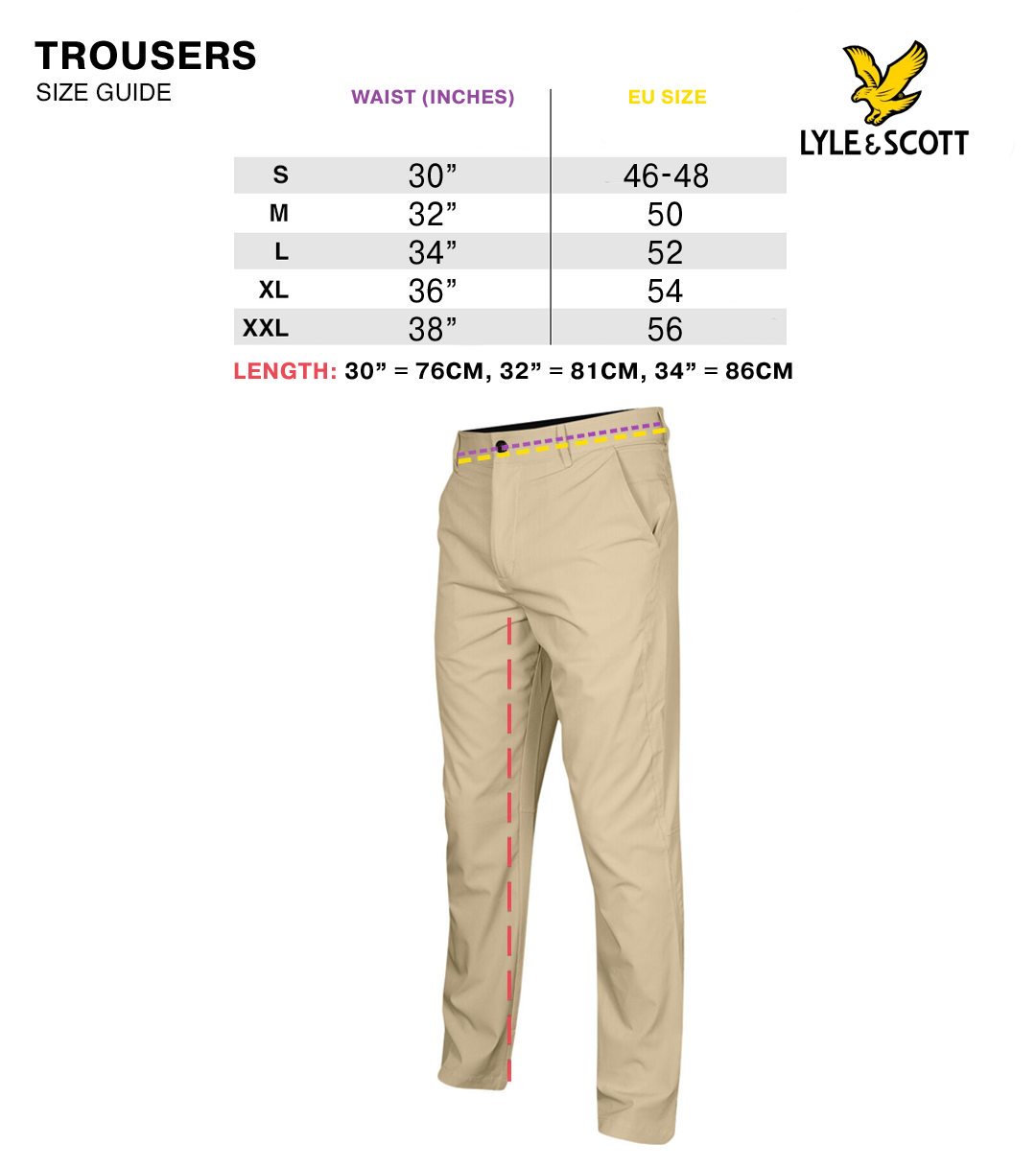 TROUSERS
SIZE GUIDE

LYLE & SCOTT

| | WAIST (INCHES) | EU SIZE |
|---|---|---|
| S | 30” | 46-48 |
| M | 32” | 50 |
| L | 34” | 52 |
| XL | 36” | 54 |
| XXL | 38” | 56 |

LENGTH: 30” = 76CM, 32” = 81CM, 34” = 86CM